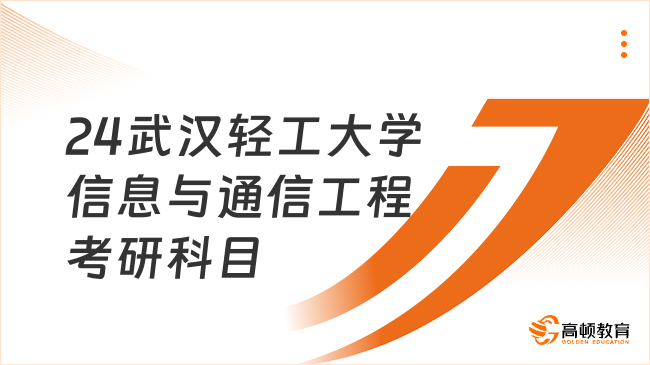 24武汉轻工大学信息与通信工程考研科目

高顿教育
GOLDEN EDUCATION